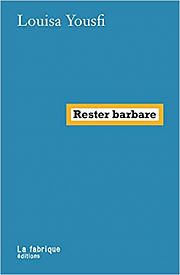 Louisa Yousfi

Rester barbare

La fabrique
éditions